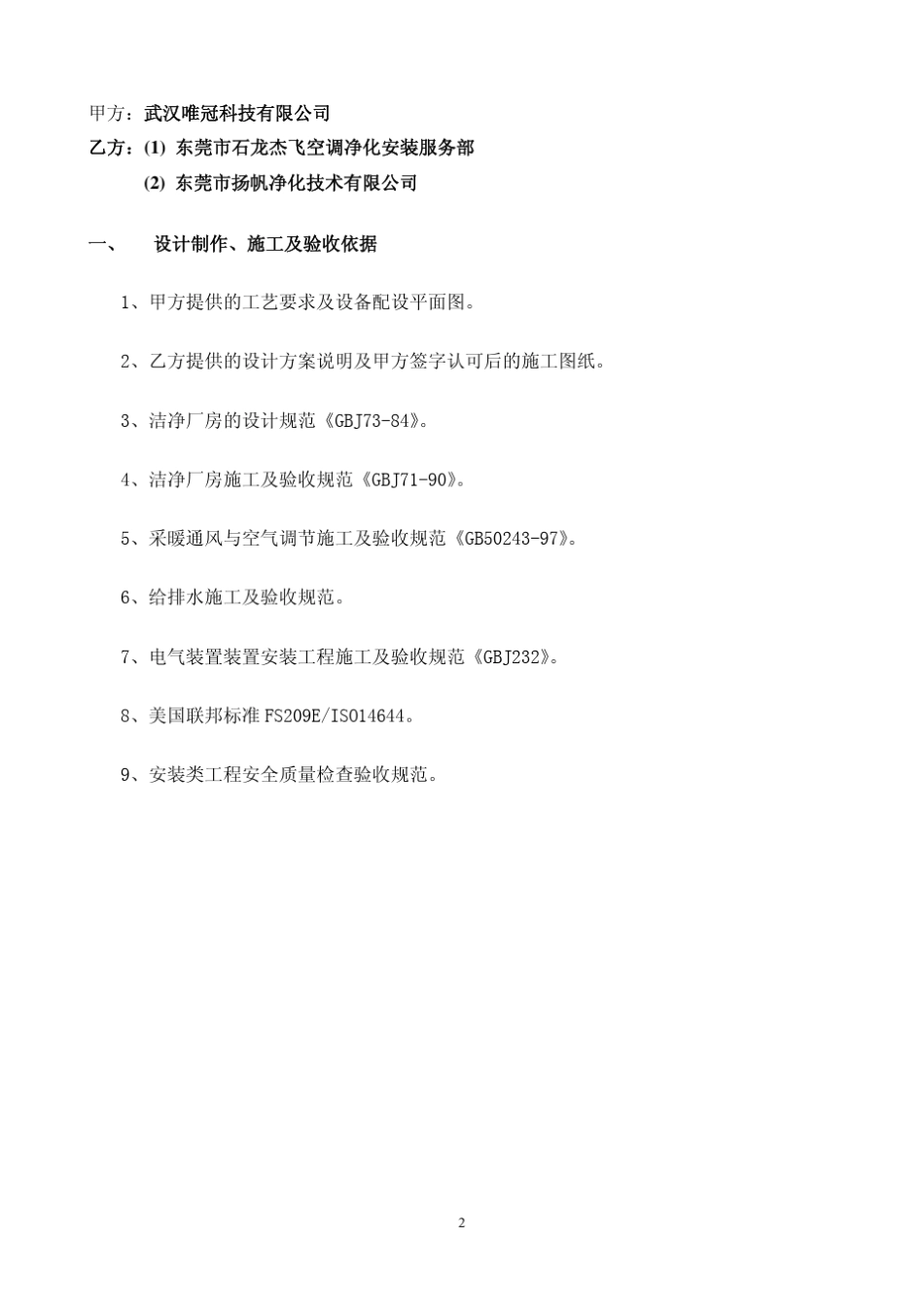 甲方：武汉唯冠科技有限公司
乙方：(1) 东莞市石龙杰飞空调净化安装服务部
(2) 东莞市扬帆净化技术有限公司

一、 设计制作、施工及验收依据

1、甲方提供的工艺要求及设备配设平面图。

2、乙方提供的设计方案说明及甲方签字认可后的施工图纸。

3、洁净厂房的设计规范《GBJ73-84》。

4、洁净厂房施工及验收规范《GBJ71-90》。

5、采暖通风与空气调节施工及验收规范《GB50243-97》。

6、给排水施工及验收规范。

7、电气装置装置安装工程施工及验收规范《GBJ232》。

8、美国联邦标准 FS209E/ISO14644。

9、安装类工程安全质量检查验收规范。

2